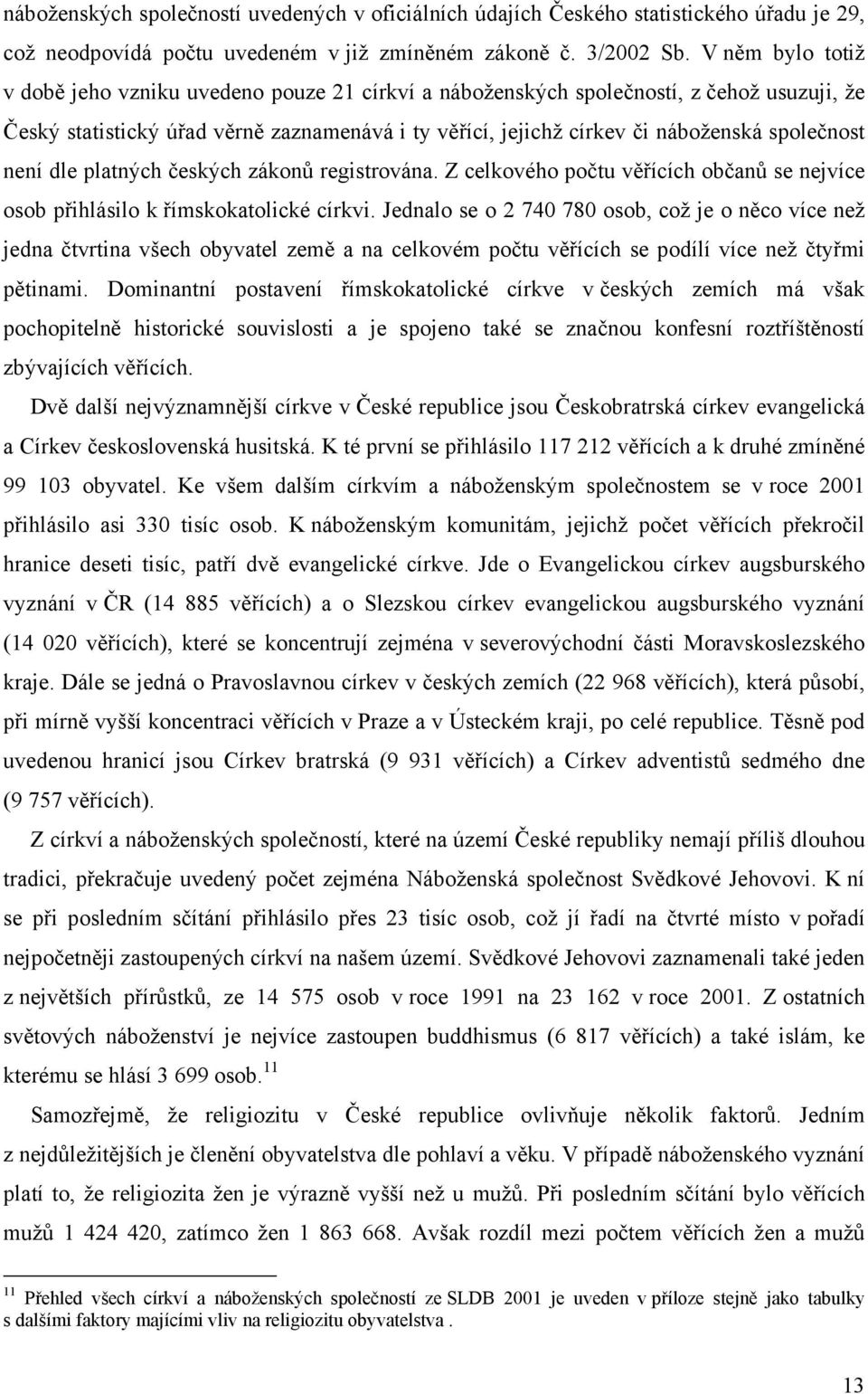 náboženských společností uvedených v oficiálních údajích Českého statistického úřadu je 29, což neodpovídá počtu uvedeném v již zmíněném zákoně č. 3/2002 Sb. V něm bylo totiž v době jeho vzniku uvedeno pouze 21 církví a náboženských společností, z čehož usuzuji, že Český statistický úřad věrně zaznamenává i ty věřící, jejichž církev či náboženská společnost není dle platných českých zákonů registrována. Z celkového počtu věřících občanů se nejvíce osob přihlásilo k římskokatolické církvi. Jednalo se o 2 740 780 osob, což je o něco více než jedna čtvrtina všech obyvatel země a na celkovém počtu věřících se podílí více než čtyřmi pětinami. Dominantní postavení římskokatolické církve v českých zemích má však pochopitelně historické souvislosti a je spojeno také se značnou konfesní roztříštěností zbývajících věřících.

Dvě další nejvýznamnější církve v České republice jsou Českobratrská církev evangelická a Církev československá husitská. K té první se přihlásilo 117 212 věřících a k druhé zmíněné 99 103 obyvatel. Ke všem dalším církvím a náboženským společnostem se v roce 2001 přihlásilo asi 330 tisíc osob. K náboženským komunitám, jejichž počet věřících překročil hranice deseti tisíc, patří dvě evangelické církve. Jde o Evangelickou církev augsburského vyznání v ČR (14 885 věřících) a o Slezskou církev evangelickou augsburského vyznání (14 020 věřících), které se koncentrují zejména v severovýchodní části Moravskoslezského kraje. Dále se jedná o Pravoslavnou církev v českých zemích (22 968 věřících), která působí, při mírně vyšší koncentraci věřících v Praze a v Ústeckém kraji, po celé republice. Těsně pod uvedenou hranicí jsou Církev bratrská (9 931 věřících) a Církev adventistů sedmého dne (9 757 věřících).

Z církví a náboženských společností, které na území České republiky nemají příliš dlouhou tradici, překračuje uvedený počet zejména Náboženská společnost Svědkové Jehovovi. K ní se při posledním sčítání přihlásilo přes 23 tisíc osob, což jí řadí na čtvrté místo v pořadí nejpočetněji zastoupených církví na našem území. Svědkové Jehovovi zaznamenali také jeden z největších přírůstků, ze 14 575 osob v roce 1991 na 23 162 v roce 2001. Z ostatních světových náboženství je nejvíce zastoupen buddhismus (6 817 věřících) a také islám, ke kterému se hlásí 3 699 osob.$^{11}$

Samozřejmě, že religiozitu v České republice ovlivňuje několik faktorů. Jedním z nejdůležitějších je členění obyvatelstva dle pohlaví a věku. V případě náboženského vyznání platí to, že religiozita žen je výrazně vyšší než u mužů. Při posledním sčítání věřících mužů 1 424 420, zatímco žen 1 863 668. Avšak rozdíl mezi počtem věřících žen a mužů

$^{11}$ Přehled všech církví a náboženských společností ze SLDB 2001 je uveden v příloze stejně jako tabulky s dalšími faktory majícími vliv na religiozitu obyvatelstva .

13